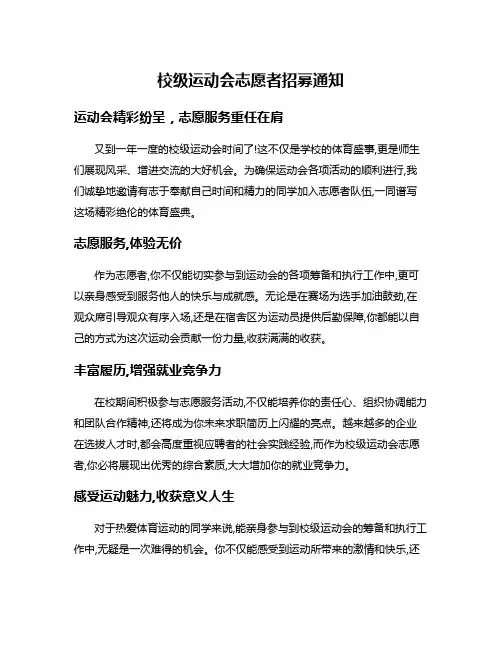 校级运动会志愿者招募通知

运动会精彩纷呈，志愿服务重任在肩

又到一年一度的校级运动会时间了!这不仅是学校的体育盛事,更是师生们展现风采、增进交流的大好机会。为确保运动会各项活动的顺利进行,我们诚挚地邀请有志于奉献自己时间和精力的同学加入志愿者队伍,一同谱写这场精彩绝伦的体育盛典。

志愿服务,体验无价

作为志愿者,你不仅能切实参与到运动会的各项筹备和执行工作中,更可以亲身感受到服务他人的快乐与成就感。无论是在赛场为选手加油鼓劲,在观众席引导观众有序入场,还是在宿舍区为运动员提供后勤保障,你都能以自己的方式为这次运动会贡献一份力量,收获满满的收获。

丰富履历,增强就业竞争力

在校期间积极参与志愿服务活动,不仅能培养你的责任心、组织协调能力和团队合作精神,还将成为你未来求职简历上闪耀的亮点。越来越多的企业在选拔人才时,都会高度重视应聘者的社会实践经验,而作为校级运动会志愿者,你必将展现出优秀的综合素质,大大增加你的就业竞争力。

感受运动魅力,收获意义人生

对于热爱体育运动的同学来说,能亲身参与到校级运动会的筹备和执行工作中,无疑是一次难得的机会。你不仅能感受到运动所带来的激情和快乐,还